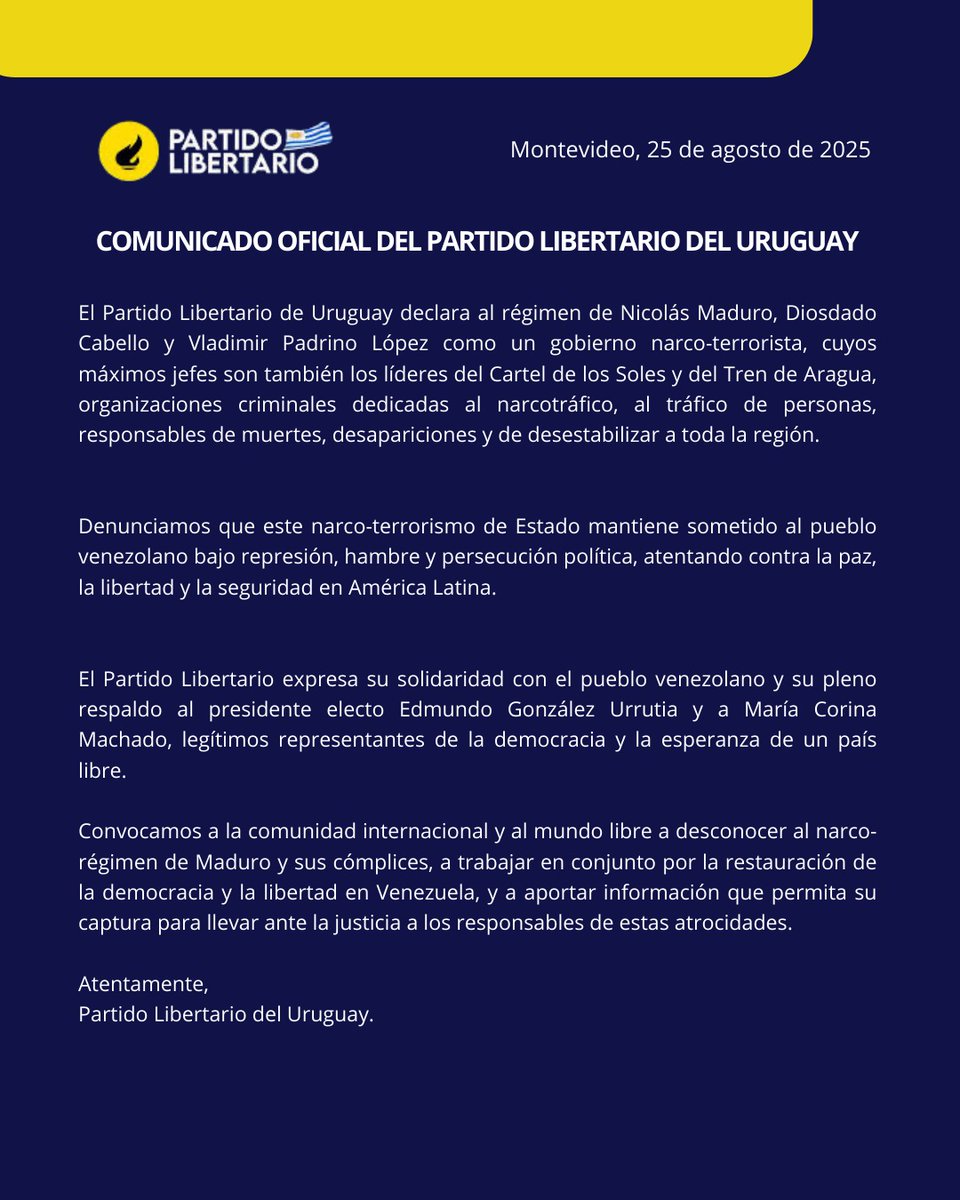 PARTIDO LIBERTARIO

Montevideo, 25 de agosto de 2025

COMUNICADO OFICIAL DEL PARTIDO LIBERTARIO DEL URUGUAY

El Partido Libertario de Uruguay declara al régimen de Nicolás Maduro, Diosdado Cabello y Vladimir Padrino López como un gobierno narco-terrorista, cuyos máximos jefes son también los líderes del Cartel de los Soles y del Tren de Aragua, organizaciones criminales dedicadas al narcotráfico, al tráfico de personas, responsables de muertes, desapariciones y de desestabilizar a toda la región.

Denunciamos que este narco-terrorismo de Estado mantiene sometido al pueblo venezolano bajo represión, hambre y persecución política, atentando contra la paz, la libertad y la seguridad en América Latina.

El Partido Libertario expresa su solidaridad con el pueblo venezolano y su pleno respaldo al presidente electo Edmundo González Urrutia y a María Corina Machado, legítimos representantes de la democracia y la esperanza de un país libre.

Convocamos a la comunidad internacional y al mundo libre a desconocer al narco-régimen de Maduro y sus cómplices, a trabajar en conjunto por la restauración de la democracia y la libertad en Venezuela, y a aportar información que permita su captura para llevar ante la justicia a los responsables de estas atrocidades.

Atentamente,
Partido Libertario del Uruguay.